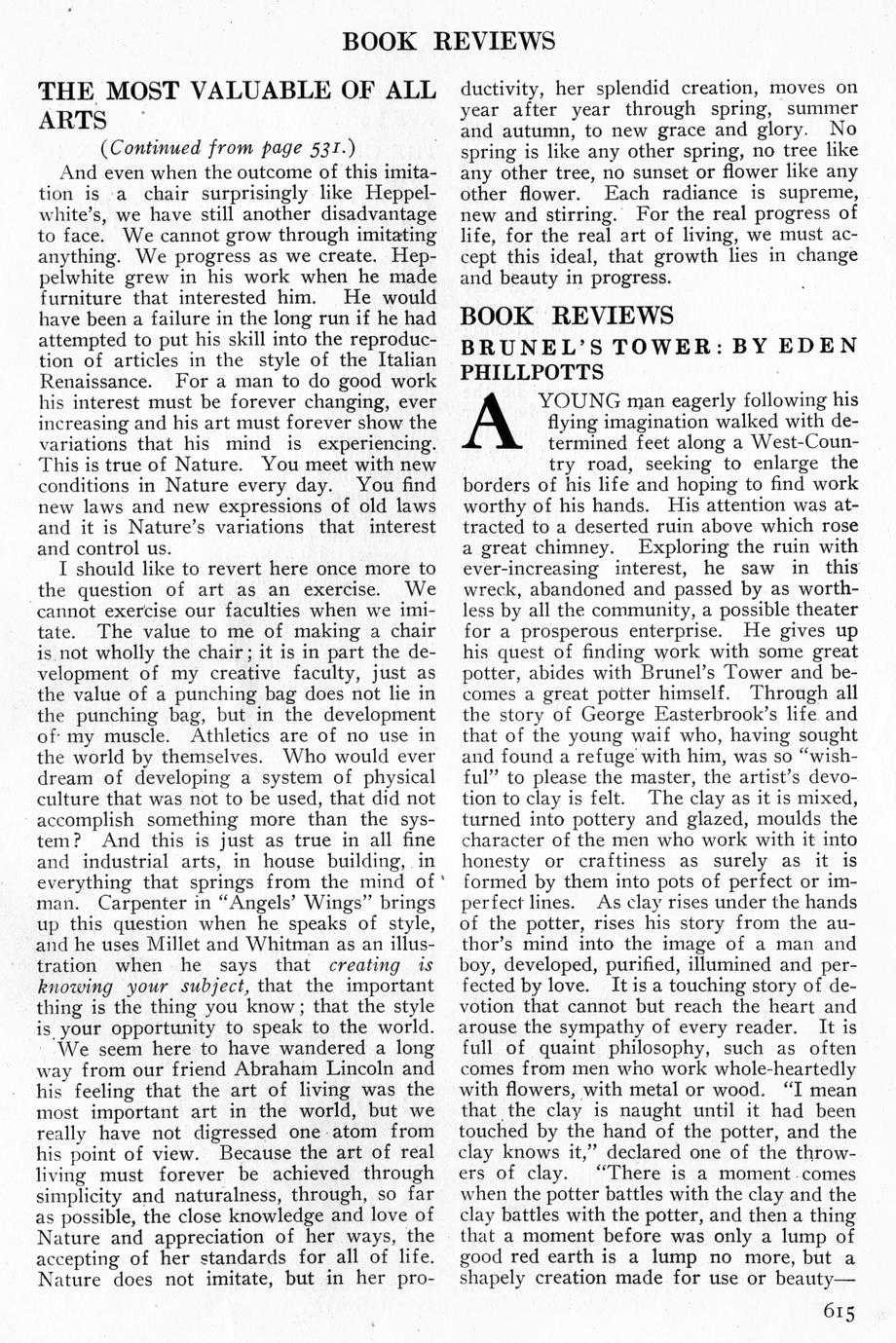 BOOK REVIEWS

THE MOST VALUABLE OF ALL ARTS

(Continued from page 531.)

And even when the outcome of this imitation is a chair surprisingly like Heppelwhite's, we have still another disadvantage to face. We cannot grow through imitating anything. We progress as we create. Heppelwhite grew in his work when he made furniture that interested him. He would have been a failure in the long run if he had attempted to put his skill into the reproduction of articles in the style of the Italian Renaissance. For a man to do good work his interest must be forever changing, ever increasing and his art must forever show the variations that his mind is experiencing. This is true of Nature. You meet with new conditions in Nature every day. You find new laws and new expressions of old laws and it is Nature's variations that interest and control us.

I should like to revert here once more to the question of art as an exercise. We cannot exercise our faculties when we imitate. The value to me of making a chair is not wholly the chair; it is in part the development of my creative faculty, just as the value of a punching bag does not lie in the punching bag, but in the development of my muscle. Athletics are of no use in the world by themselves. Who would ever dream of developing a system of physical culture that was not to be used, that did not accomplish something more than the system? And this is just as true in all fine and industrial arts, in house building, in everything that springs from the mind of man. Carpenter in "Angels' Wings" brings up this question when he speaks of style, and he uses Millet and Whitman as an illustration when he says that creating is knowing your subject, that the important thing is the thing you know; that the style is your opportunity to speak to the world.

We seem here to have wandered a long way from our friend Abraham Lincoln and his feeling that the art of living was the most important art in the world, but we really have not digressed one atom from his point of view. Because the art of real living must forever be achieved through simplicity and naturalness, through, so far as possible, the close knowledge and love of Nature and appreciation of her ways, the accepting of her standards for all of life. Nature does not imitate, but in her productivity, her splendid creation, moves on year after year through spring, summer and autumn, to new grace and glory. No spring is like any other spring, no tree like any other tree, no sunset or flower like any other flower. Each radiance is supreme, new and stirring. For the real progress of life, for the real art of living, we must accept this ideal, that growth lies in change and beauty in progress.

BOOK REVIEWS

BRUNEL'S TOWER: BY EDEN PHILLPOTTS

A YOUNG man eagerly following his flying imagination walked with determined feet along a West-Country road, seeking to enlarge the borders of his life and hoping to find work worthy of his hands. His attention was attracted to a deserted ruin above which rose a great chimney. Exploring the ruin with ever-increasing interest, he saw in this wreck, abandoned and passed by as worthless by all the community, a possible theater for a prosperous enterprise. He gives up his quest of finding work with some great potter, abides with Brunel's Tower and becomes a great potter himself. Through all the story of George Easterbrook's life and that of the young waif who, having sought and found a refuge with him, was so "wishful" to please the master, the artist's devotion to clay is felt. The clay as it is mixed, turned into pottery and glazed, moulds the character of the men who work with it into honesty or craftiness as surely as it is formed by them into pots of perfect or imperfect lines. As clay rises under the hands of the potter, rises his story from the author's mind into the image of a man and boy, developed, purified, illumined and perfected by love. It is a touching story of devotion that cannot but reach the heart and arouse the sympathy of every reader. It is full of quaint philosophy, such as often comes from men who work whole-heartedly with flowers, with metal or wood. "I mean that the clay is naught until it had been touched by the hand of the potter, and the clay knows it," declared one of the throwers of clay. "There is a moment comes when the potter battles with the clay and the clay battles with the potter, and then a thing that a moment before was only a lump of good red earth is a lump no more, but a shapely creation made for use or beauty—

615